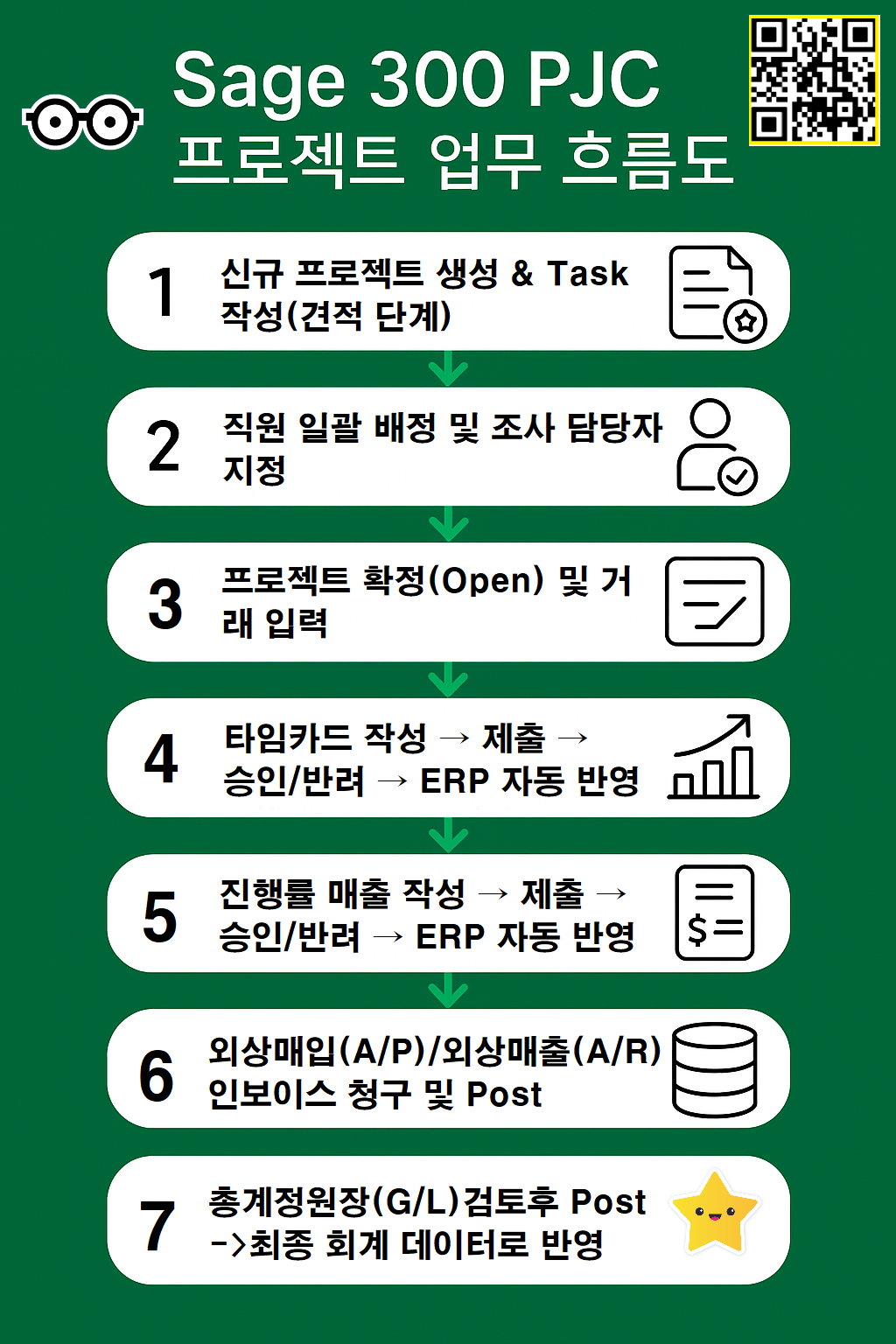 Sage 300 PJC
프로젝트 업무 흐름도

1 신규 프로젝트 생성 & Task 작성(견적 단계)

2 직원 일괄 배정 및 조사 담당자 지정

3 프로젝트 확정(Open) 및 거래 입력

4 타임카드 작성 → 제출 → 승인/반려 → ERP 자동 반영

5 진행률 매출 작성 → 제출 → 승인/반려 → ERP 자동 반영

6 외상매입(A/P)/외상매출(A/R) 인보이스 청구 및 Post

7 총계정원장(G/L)검토후 Post ->최종 회계 데이터로 반영